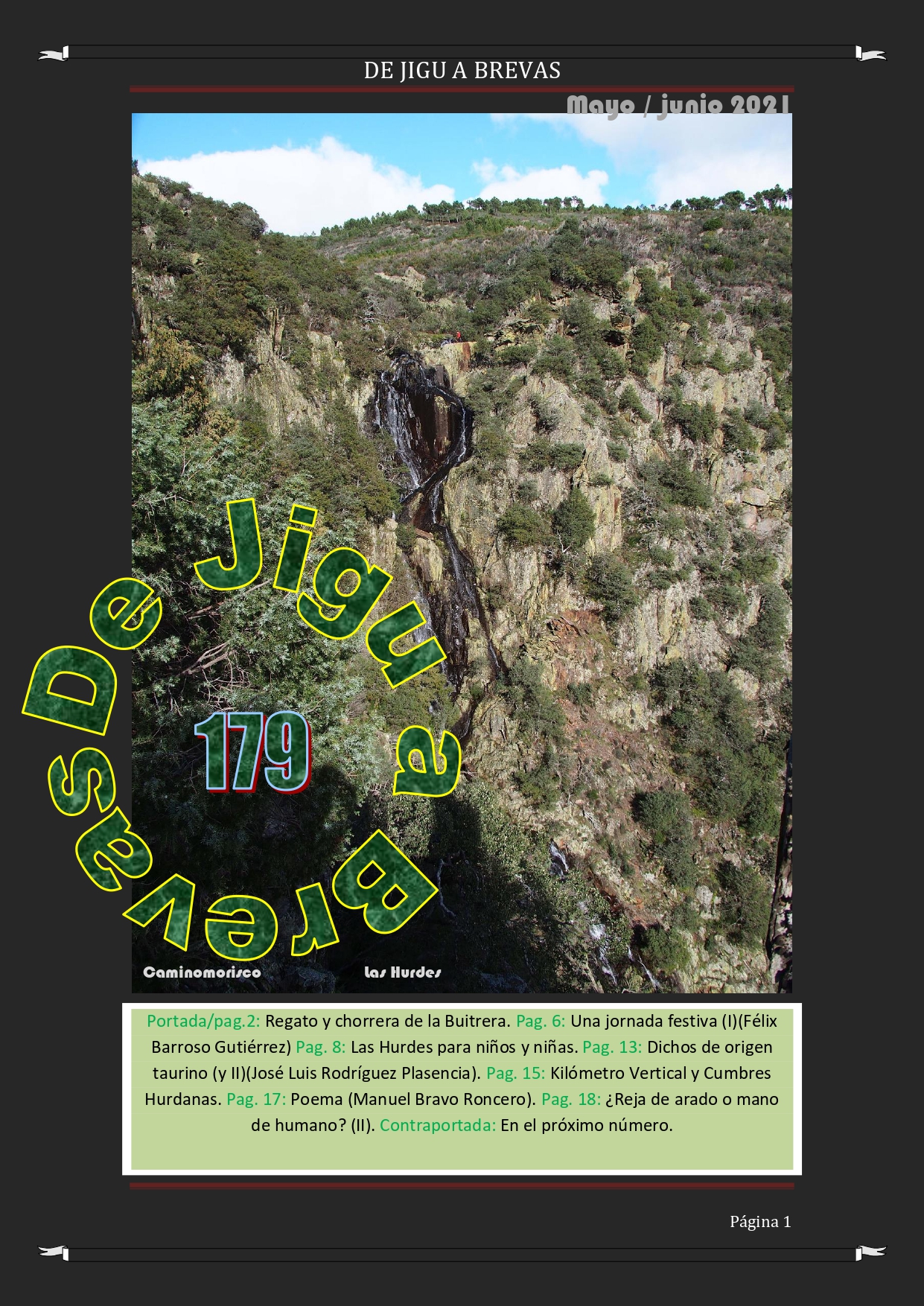 DE JIGU A BREVAS

Mayo / junio 2021

De Jigu a Brevas

179

Caminomorisco

Las Hurdes

Portada/pag.2: Regato y chorrera de la Buitrera. Pag. 6: Una jornada festiva (I)(Félix Barroso Gutiérrez) Pag. 8: Las Hurdes para niños y niñas. Pag. 13: Dichos de origen taurino (y II)(José Luis Rodríguez Plasencia). Pag. 15: Kilómetro Vertical y Cumbres Hurdanas. Pag. 17: Poema (Manuel Bravo Roncero). Pag. 18: ¿Reja de arado o mano de humano? (II). Contraportada: En el próximo número.

Página 1